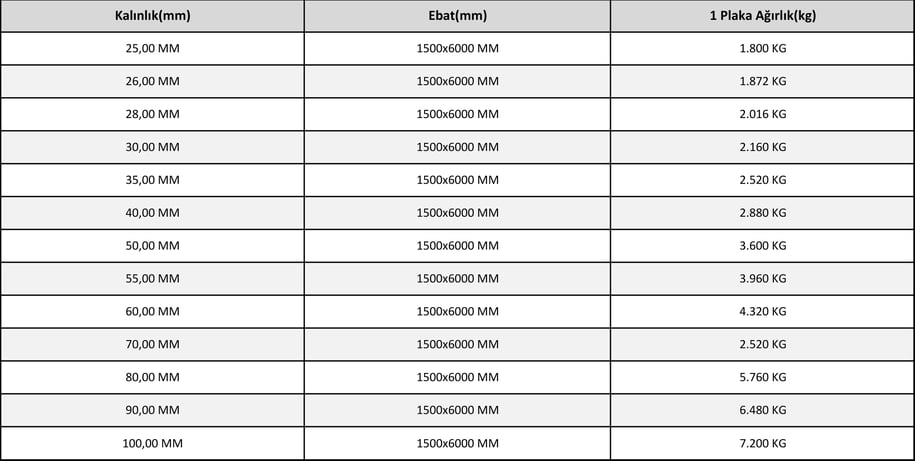 | Kalınlık(mm) | Ebat(mm) | 1 Plaka Ağırlık(kg) |
|---|---|---|
| 25,00 MM | 1500x6000 MM | 1.800 KG |
| 26,00 MM | 1500x6000 MM | 1.872 KG |
| 28,00 MM | 1500x6000 MM | 2.016 KG |
| 30,00 MM | 1500x6000 MM | 2.160 KG |
| 35,00 MM | 1500x6000 MM | 2.520 KG |
| 40,00 MM | 1500x6000 MM | 2.880 KG |
| 50,00 MM | 1500x6000 MM | 3.600 KG |
| 55,00 MM | 1500x6000 MM | 3.960 KG |
| 60,00 MM | 1500x6000 MM | 4.320 KG |
| 70,00 MM | 1500x6000 MM | 2.520 KG |
| 80,00 MM | 1500x6000 MM | 5.760 KG |
| 90,00 MM | 1500x6000 MM | 6.480 KG |
| 100,00 MM | 1500x6000 MM | 7.200 KG |